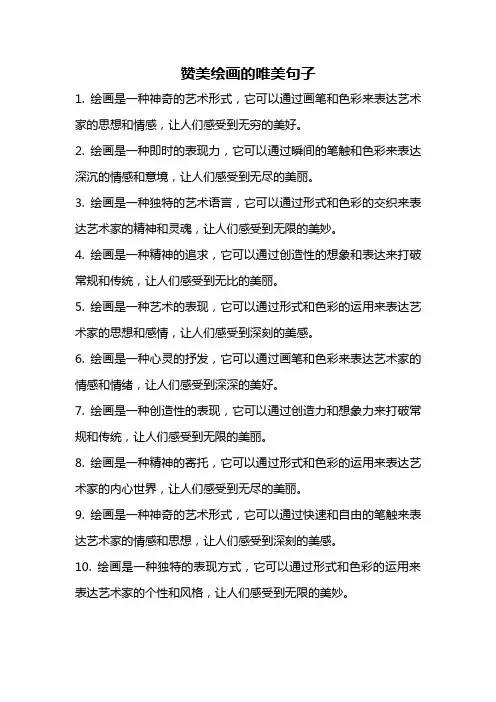 赞美绘画的唯美句子

1. 绘画是一种神奇的艺术形式，它可以通过画笔和色彩来表达艺术家的思想和情感，让人们感受到无穷的美好。

2. 绘画是一种即时的表现力，它可以通过瞬间的笔触和色彩来表达深沉的情感和意境，让人们感受到无尽的美丽。

3. 绘画是一种独特的艺术语言，它可以通过形式和色彩的交织来表达艺术家的精神和灵魂，让人们感受到无限的美妙。

4. 绘画是一种精神的追求，它可以通过创造性的想象和表达来打破常规和传统，让人们感受到无比的美丽。

5. 绘画是一种艺术的表现，它可以通过形式和色彩的运用来表达艺术家的思想和感情，让人们感受到深刻的美感。

6. 绘画是一种心灵的抒发，它可以通过画笔和色彩来表达艺术家的情感和情绪，让人们感受到深深的美好。

7. 绘画是一种创造性的表现，它可以通过创造力和想象力来打破常规和传统，让人们感受到无限的美丽。

8. 绘画是一种精神的寄托，它可以通过形式和色彩的运用来表达艺术家的内心世界，让人们感受到无尽的美丽。

9. 绘画是一种神奇的艺术形式，它可以通过快速和自由的笔触来表达艺术家的情感和思想，让人们感受到深刻的美感。

10. 绘画是一种独特的表现方式，它可以通过形式和色彩的运用来表达艺术家的个性和风格，让人们感受到无限的美妙。